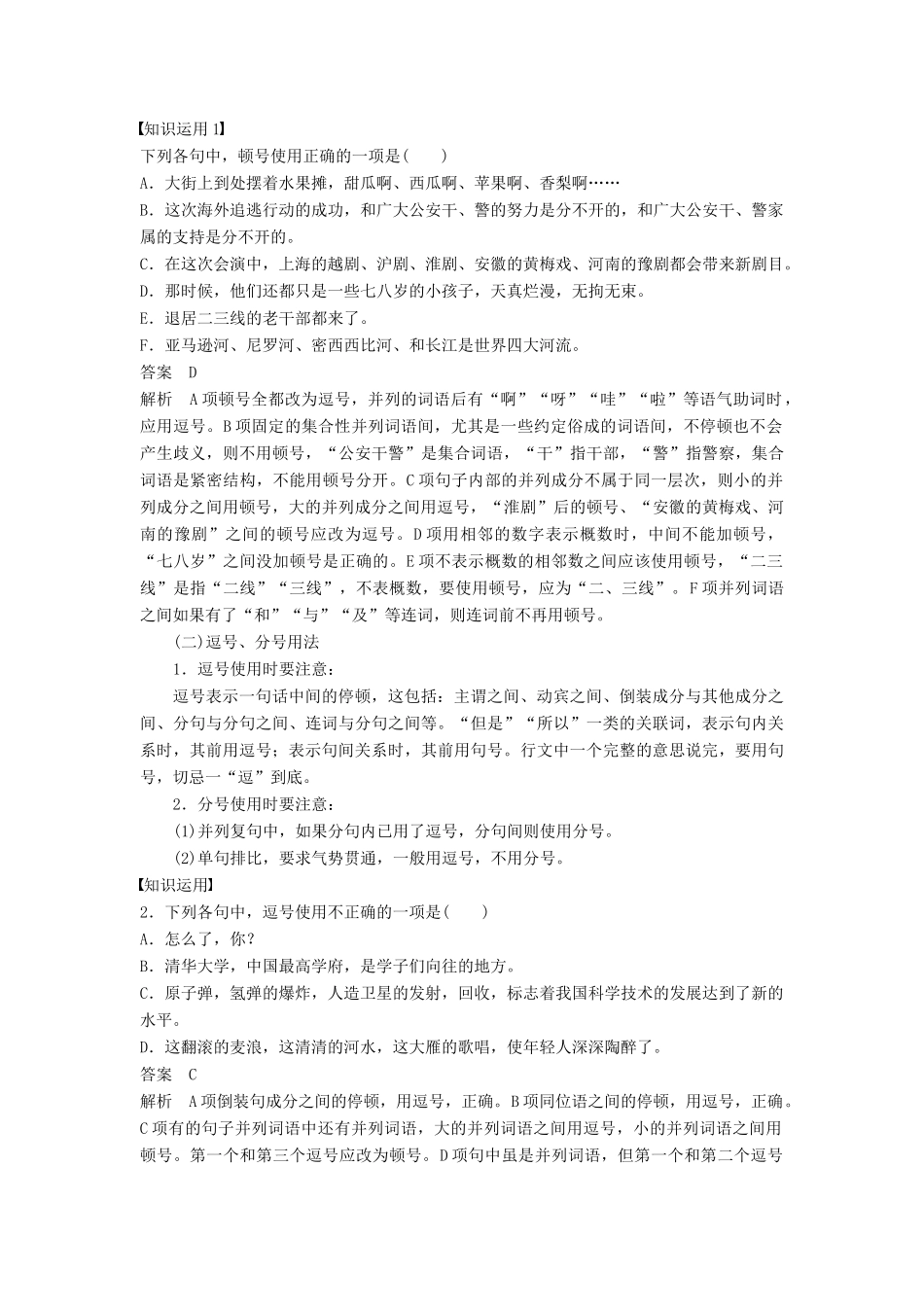 【知识运用 1】
下列各句中，顿号使用正确的一项是(　　)
A．大街上到处摆着水果摊，甜瓜啊、西瓜啊、苹果啊、香梨啊……
B．这次海外追逃行动的成功，和广大公安干、警的努力是分不开的，和广大公安干、警家属的支持是分不开的。
C．在这次会演中，上海的越剧、沪剧、淮剧、安徽的黄梅戏、河南的豫剧都会带来新剧目。
D．那时候，他们还都只是一些七八岁的小孩子，天真烂漫，无拘无束。
E．退居二三线的老干部都来了。
F．亚马逊河、尼罗河、密西西比河、和长江是世界四大河流。
答案　D
解析　A 项顿号全都改为逗号，并列的词语后有“啊”“呀”“哇”“啦”等语气助词时，应用逗号。B 项固定的集合性并列词语间，尤其是一些约定俗成的词语间，不停顿也不会产生歧义，则不用顿号，“公安干警”是集合词语，“干”指干部，“警”指警察，集合词语是紧密结构，不能用顿号分开。C 项句子内部的并列成分不属于同一层次，则小的并列成分之间用顿号，大的并列成分之间用逗号，“淮剧”后的顿号、“安徽的黄梅戏、河南的豫剧”之间的顿号应改为逗号。D 项用相邻的数字表示概数时，中间不能加顿号，“七八岁”之间没加顿号是正确的。E 项不表示概数的相邻数之间应该使用顿号，“二三线”是指“二线”“三线”，不表概数，要使用顿号，应为“二、三线”。F 项并列词语之间如果有了“和”“与”“及”等连词，则连词前不再用顿号。

(二)逗号、分号用法

1．逗号使用时要注意：

逗号表示一句话中间的停顿，这包括：主谓之间、动宾之间、倒装成分与其他成分之间、分句与分句之间、连词与分句之间等。“但是”“所以”一类的关联词，表示句内关系时，其前用逗号；表示句间关系时，其前用句号。行文中一个完整的意思说完，要用句号，切忌一“逗”到底。

2．分号使用时要注意：

(1)并列复句中，如果分句内已用了逗号，分句间则使用分号。

(2)单句排比，要求气势贯通，一般用逗号，不用分号。

【知识运用】
2．下列各句中，逗号使用不正确的一项是(　　)
A．怎么了，你？
B．清华大学，中国最高学府，是学子们向往的地方。
C．原子弹，氢弹的爆炸，人造卫星的发射，回收，标志着我国科学技术的发展达到了新的水平。
D．这翻滚的麦浪，这清清的河水，这大雁的歌唱，使年轻人深深陶醉了。
答案　C
解析　A 项倒装句成分之间的停顿，用逗号，正确。B 项同位语之间的停顿，用逗号，正确。C 项有的句子并列词语中还有并列词语，大的并列词语之间用逗号，小的并列词语之间用顿号。第一个和第三个逗号应改为顿号。D 项句中虽是并列词语，但第一个和第二个逗号